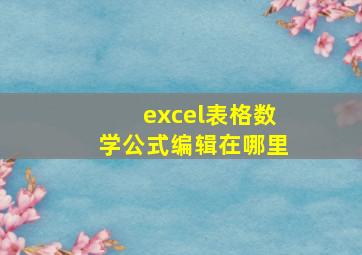 excel表格数学公式编辑在哪里